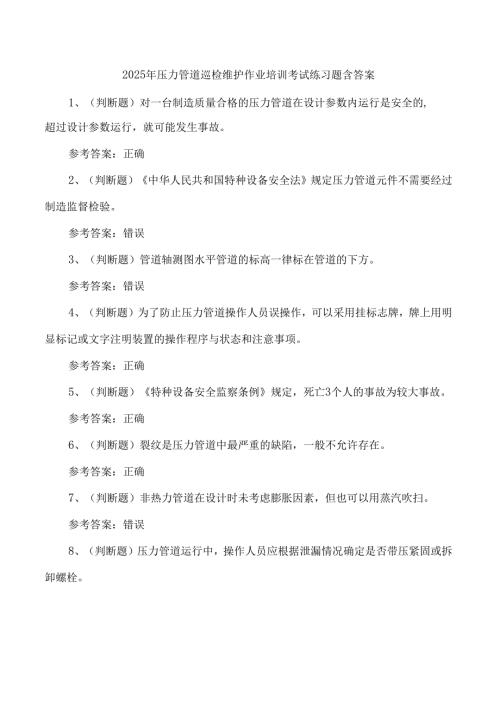 2025年压力管道巡检维护作业培训考试练习题含答案

1、（判断题）对一台制造质量合格的压力管道在设计参数内运行是安全的，超过设计参数运行，就可能发生事故。

参考答案：正确

2、（判断题）《中华人民共和国特种设备安全法》规定压力管道元件不需要经过制造监督检验。

参考答案：错误

3、（判断题）管道轴测图水平管道的标高一律标在管道的下方。

参考答案：错误

4、（判断题）为了防止压力管道操作人员误操作，可以采用挂标志牌，牌上用明显标记或文字注明装置的操作程序与状态和注意事项。

参考答案：正确

5、（判断题）《特种设备安全监察条例》规定，死亡3个人的事故为较大事故。

参考答案：正确

6、（判断题）裂纹是压力管道中最严重的缺陷，一般不允许存在。

参考答案：正确

7、（判断题）非热力管道在设计时未考虑膨胀因素，但也可以用蒸汽吹扫。

参考答案：错误

8、（判断题）压力管道运行中，操作人员应根据泄漏情况确定是否带压紧固或拆卸螺栓。